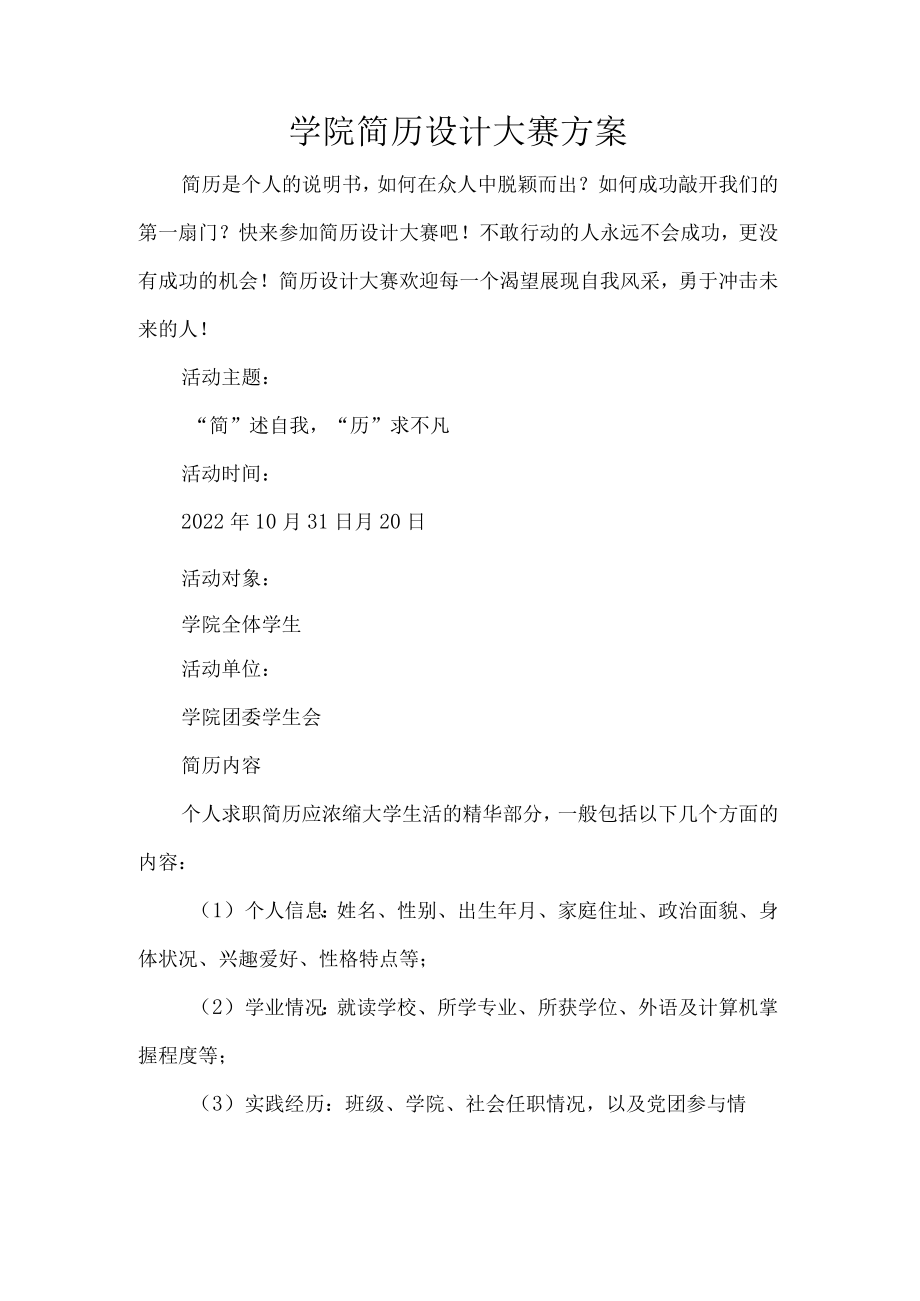 学院简历设计大赛方案

简历是个人的说明书，如何在众人中脱颖而出？如何成功敲开我们的第一扇门？快来参加简历设计大赛吧！不敢行动的人永远不会成功，更没有成功的机会！简历设计大赛欢迎每一个渴望展现自我风采，勇于冲击未来的人！

活动主题：

“简”述自我，“历”求不凡

活动时间：

2022年10月31日月20日

活动对象：

学院全体学生

活动单位：

学院团委学生会

简历内容

个人求职简历应浓缩大学生活的精华部分，一般包括以下几个方面的内容：

（1）个人信息：姓名、性别、出生年月、家庭住址、政治面貌、身体状况、兴趣爱好、性格特点等；

（2）学业情况：就读学校、所学专业、所获学位、外语及计算机掌握程度等；

（3）实践经历：班级、学院、社会任职情况，以及党团参与情